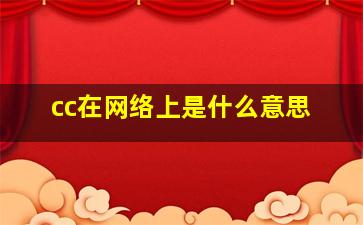 cc在网络上是什么意思